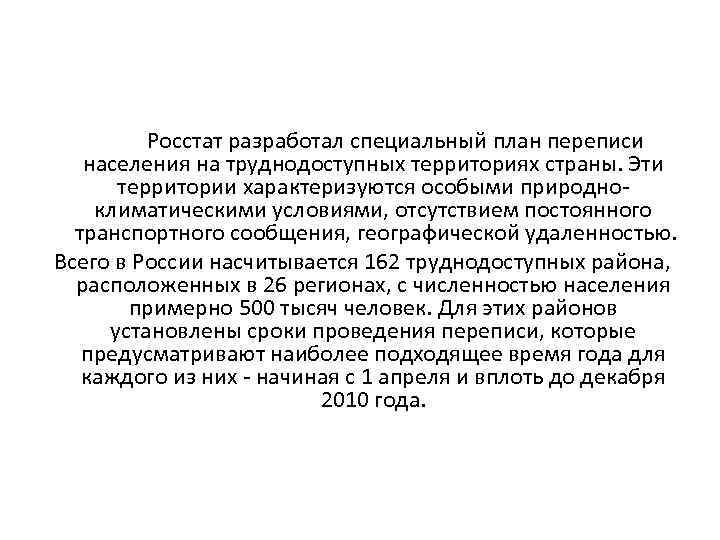 Росстат разработал специальный план переписи населения на труднодоступных территориях страны. Эти территории характеризуются особыми природно-климатическими условиями, отсутствием постоянного транспортного сообщения, географической удаленностью.

Всего в России насчитывается 162 труднодоступных района, расположенных в 26 регионах, с численностью населения примерно 500 тысяч человек. Для этих районов установлены сроки проведения переписи, которые предусматривают наиболее подходящее время года для каждого из них - начиная с 1 апреля и вплоть до декабря 2010 года.